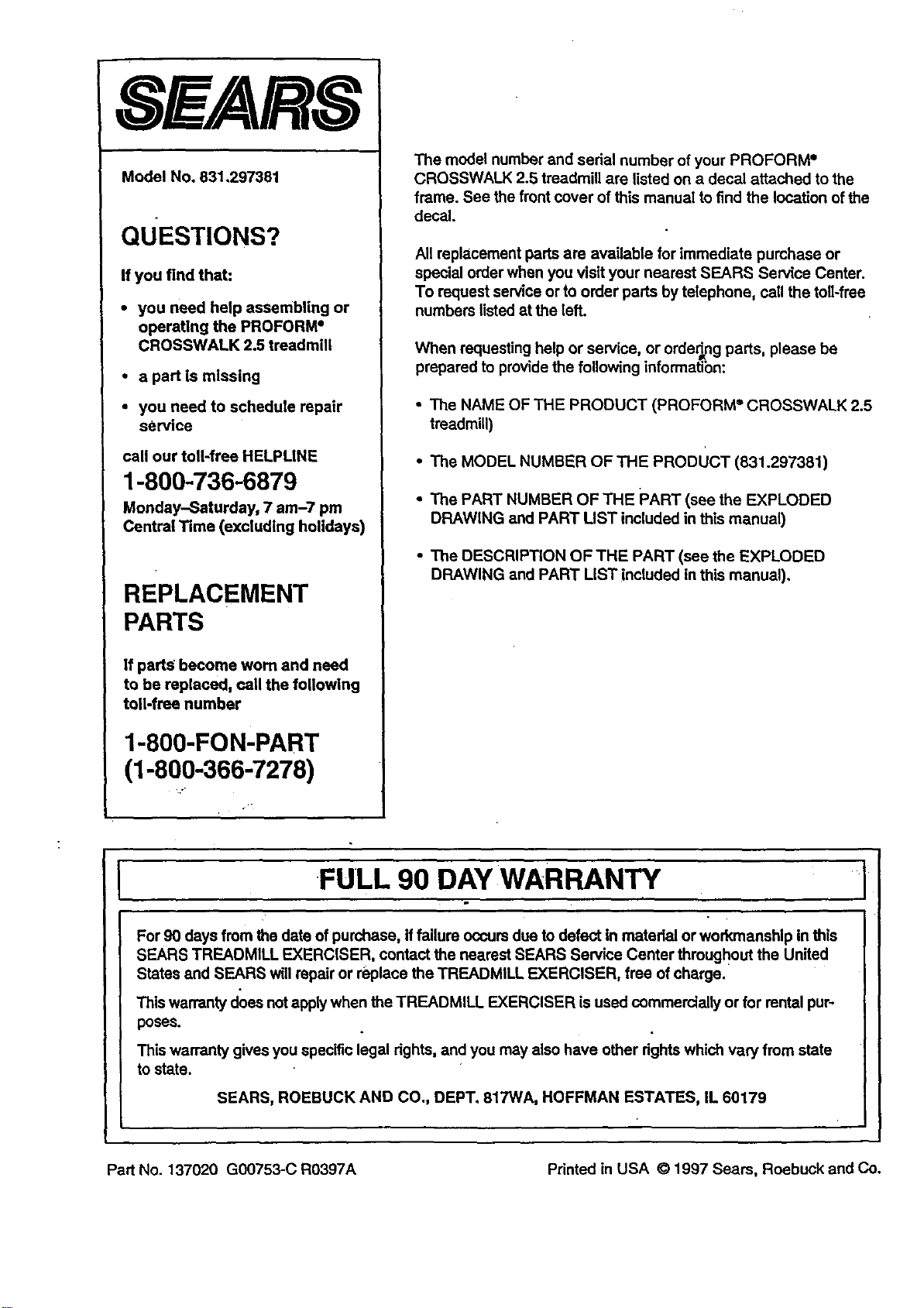 SEARS

Model No. 831.297381

QUESTIONS?

If you find that:

• you need help assembling or operating the PROFORM® CROSSWALK 2.5 treadmill

• a part is missing

• you need to schedule repair service

call our toll-free HELPLINE

1-800-736-6879

Monday–Saturday, 7 am–7 pm Central Time (excluding holidays)

REPLACEMENT PARTS

If parts become worn and need to be replaced, call the following toll-free number

1-800-FON-PART (1-800-366-7278)

The model number and serial number of your PROFORM® CROSSWALK 2.5 treadmill are listed on a decal attached to the frame. See the front cover of this manual to find the location of the decal.

All replacement parts are available for immediate purchase or special order when you visit your nearest SEARS Service Center. To request service or to order parts by telephone, call the toll-free numbers listed at the left.

When requesting help or service, or ordering parts, please be prepared to provide the following information:

• The NAME OF THE PRODUCT (PROFORM® CROSSWALK 2.5 treadmill)

• The MODEL NUMBER OF THE PRODUCT (831.297381)

• The PART NUMBER OF THE PART (see the EXPLODED DRAWING and PART LIST included in this manual)

• The DESCRIPTION OF THE PART (see the EXPLODED DRAWING and PART LIST included in this manual).

FULL 90 DAY WARRANTY

For 90 days from the date of purchase, if failure occurs due to defect in material or workmanship in this SEARS TREADMILL EXERCISER, contact the nearest SEARS Service Center throughout the United States and SEARS will repair or replace the TREADMILL EXERCISER, free of charge.

This warranty does not apply when the TREADMILL EXERCISER is used commercially or for rental purposes.

This warranty gives you specific legal rights, and you may also have other rights which vary from state to state.

SEARS, ROEBUCK AND CO., DEPT. 817WA, HOFFMAN ESTATES, IL 60179

Part No. 137020 G00753-C R0397A

Printed in USA © 1997 Sears, Roebuck and Co.